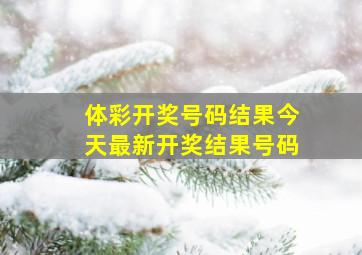 体彩开奖号码结果今天最新开奖结果号码